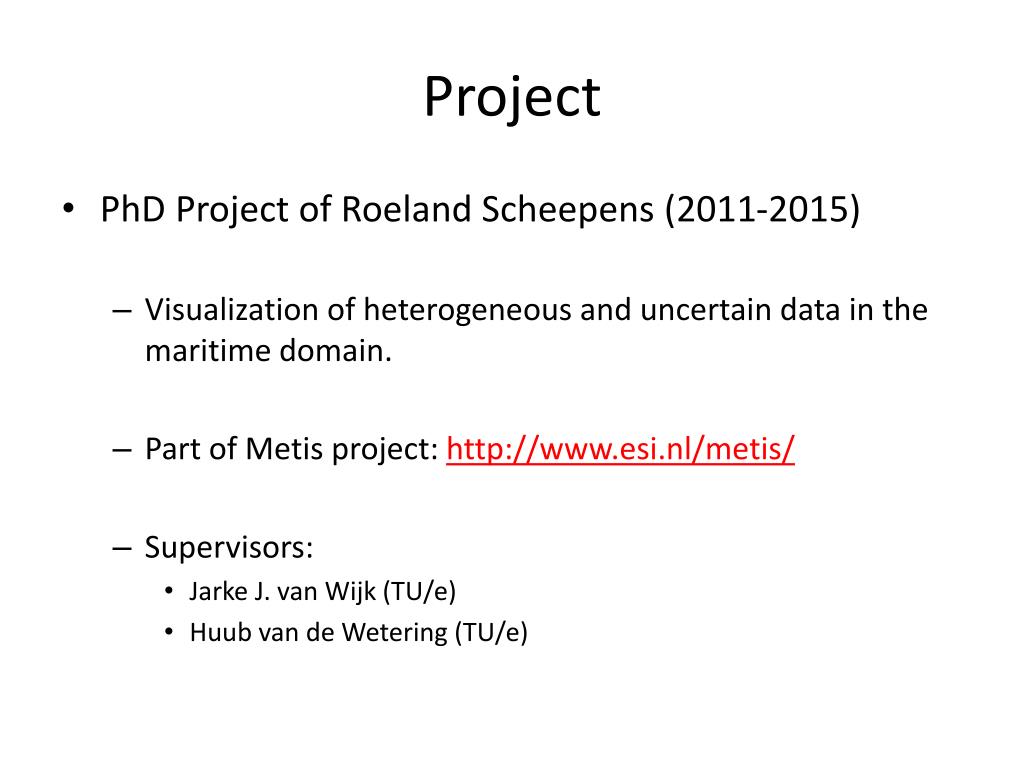 Project

• PhD Project of Roeland Scheepens (2011-2015)

– Visualization of heterogeneous and uncertain data in the maritime domain.

– Part of Metis project: http://www.esi.nl/metis/

– Supervisors:
• Jarke J. van Wijk (TU/e)
• Huub van de Wetering (TU/e)